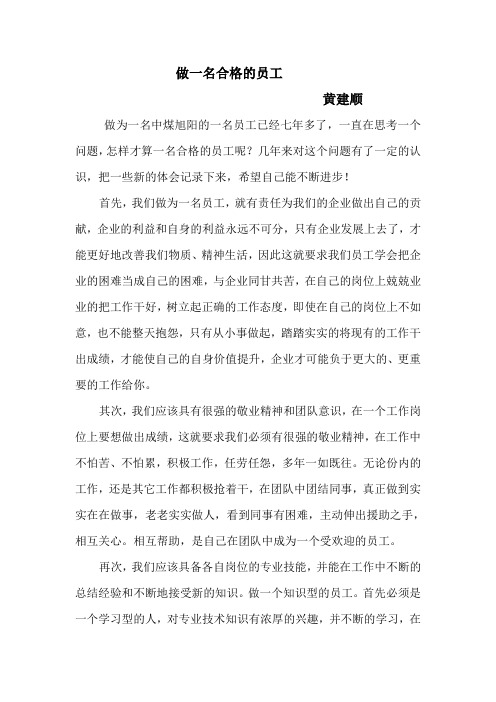 做一名合格的员工

黄建顺

做为一名中煤旭阳的一名员工已经七年多了，一直在思考一个问题，怎样才算一名合格的员工呢？几年来对这个问题有了一定的认识，把一些新的体会记录下来，希望自己能不断进步！

首先，我们做为一名员工，就有责任为我们的企业做出自己的贡献，企业的利益和自身的利益永远不可分，只有企业发展上去了，才能更好地改善我们物质、精神生活，因此这就要求我们员工学会把企业的困难当成自己的困难，与企业同甘共苦，在自己的岗位上兢兢业业的把工作干好，树立起正确的工作态度，即使在自己的岗位上不如意，也不能整天抱怨，只有从小事做起，踏踏实实的将现有的工作干出成绩，才能使自己的自身价值提升，企业才可能负于更大的、更重要的工作给你。

其次，我们应该具有很强的敬业精神和团队意识，在一个工作岗位上要想做出成绩，这就要求我们必须有很强的敬业精神，在工作中不怕苦、不怕累，积极工作，任劳任怨，多年一如既往。无论份内的工作，还是其它工作都积极抢着干，在团队中团结同事，真正做到实实在在做事，老老实实做人，看到同事有困难，主动伸出援助之手，相互关心。相互帮助，是自己在团队中成为一个受欢迎的员工。

再次，我们应该具备各自岗位的专业技能，并能在工作中不断的总结经验和不断地接受新的知识。做一个知识型的员工。首先必须是一个学习型的人，对专业技术知识有浓厚的兴趣，并不断的学习，在